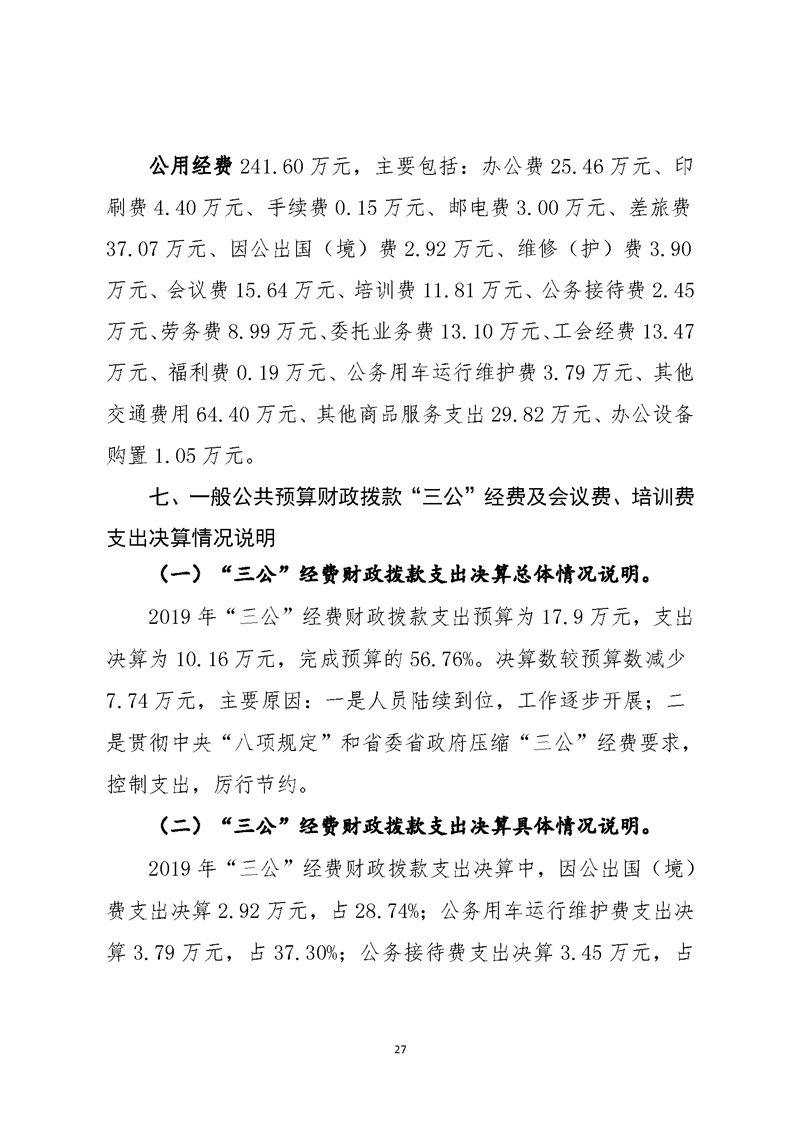 公用经费 241.60 万元，主要包括：办公费 25.46 万元、印刷费 4.40 万元、手续费 0.15 万元、邮电费 3.00 万元、差旅费 37.07 万元、因公出国（境）费 2.92 万元、维修（护）费 3.90 万元、会议费 15.64 万元、培训费 11.81 万元、公务接待费 2.45 万元、劳务费 8.99 万元、委托业务费 13.10 万元、工会经费 13.47 万元、福利费 0.19 万元、公务用车运行维护费 3.79 万元、其他交通费用 64.40 万元、其他商品服务支出 29.82 万元、办公设备购置 1.05 万元。

七、一般公共预算财政拨款“三公”经费及会议费、培训费支出决算情况说明

（一）“三公”经费财政拨款支出决算总体情况说明。

2019 年“三公”经费财政拨款支出预算为 17.9 万元，支出决算为 10.16 万元，完成预算的 56.76%。决算数较预算数减少 7.74 万元，主要原因：一是人员陆续到位，工作逐步开展；二是贯彻中央“八项规定”和省委省政府压缩“三公”经费要求，控制支出，厉行节约。

（二）“三公”经费财政拨款支出决算具体情况说明。

2019 年“三公”经费财政拨款支出决算中，因公出国（境）费支出决算 2.92 万元，占 28.74%；公务用车运行维护费支出决算 3.79 万元，占 37.30%；公务接待费支出决算 3.45 万元，占

27